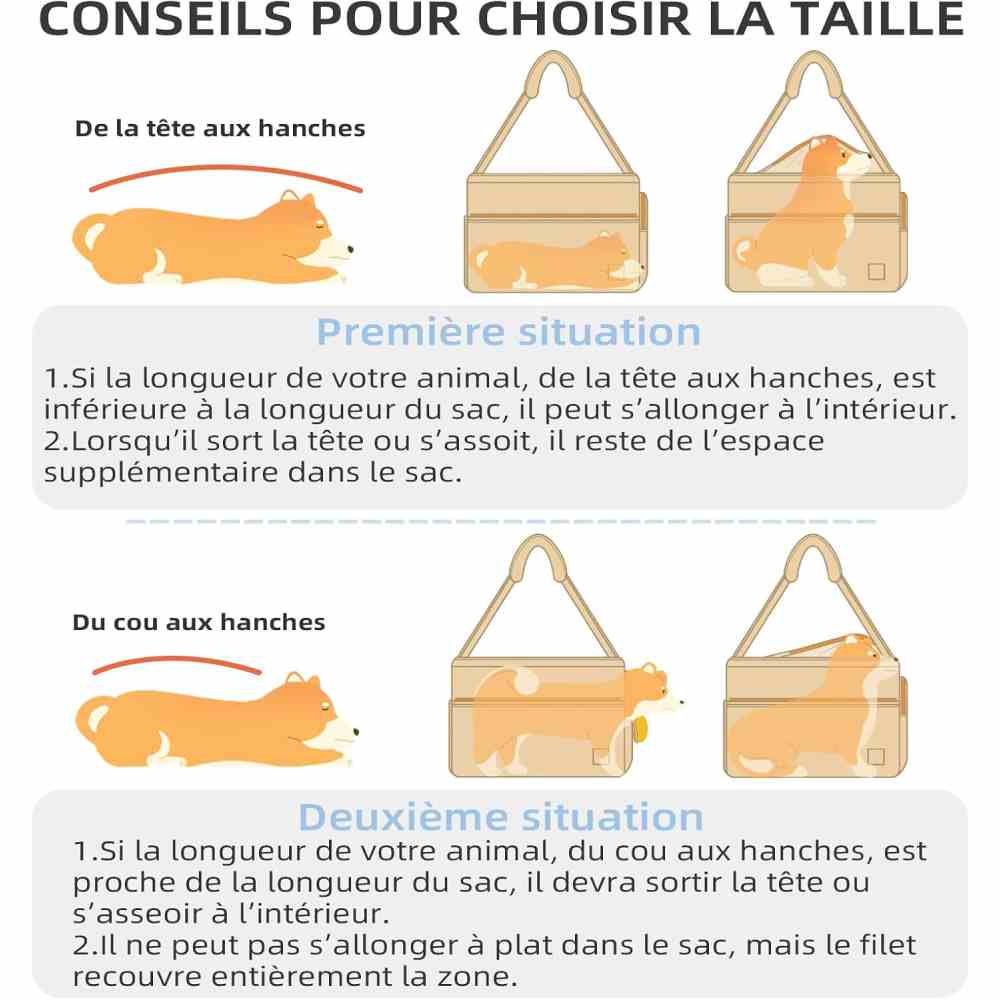 CONSEILS POUR CHOISIR LA TAILLE

De la tête aux hanches

Première situation

1.Si la longueur de votre animal, de la tête aux hanches, est inférieure à la longueur du sac, il peut s’allonger à l’intérieur.
2.Lorsqu’il sort la tête ou s’assoit, il reste de l’espace supplémentaire dans le sac.

Du cou aux hanches

Deuxième situation

1.Si la longueur de votre animal, du cou aux hanches, est proche de la longueur du sac, il devra sortir la tête ou s’asseoir à l’intérieur.
2.Il ne peut pas s’allonger à plat dans le sac, mais le filet recouvre entièrement la zone.